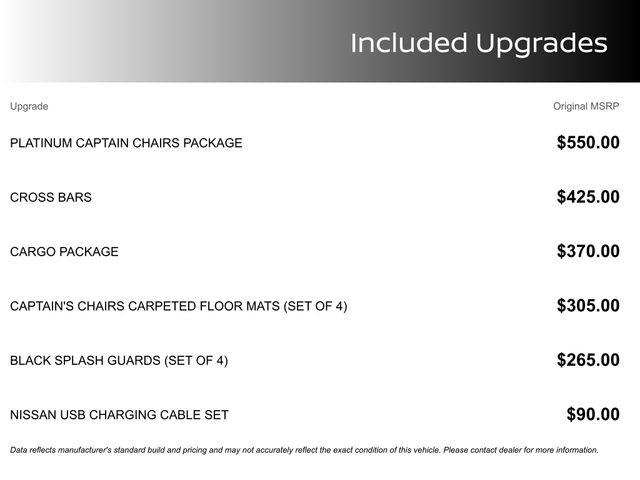 Included Upgrades

| Upgrade | Original MSRP |
|---|---|
| PLATINUM CAPTAIN CHAIRS PACKAGE | $550.00 |
| CROSS BARS | $425.00 |
| CARGO PACKAGE | $370.00 |
| CAPTAIN'S CHAIRS CARPETED FLOOR MATS (SET OF 4) | $305.00 |
| BLACK SPLASH GUARDS (SET OF 4) | $265.00 |
| NISSAN USB CHARGING CABLE SET | $90.00 |

Data reflects manufacturer's standard build and pricing and may not accurately reflect the exact condition of this vehicle. Please contact dealer for more information.